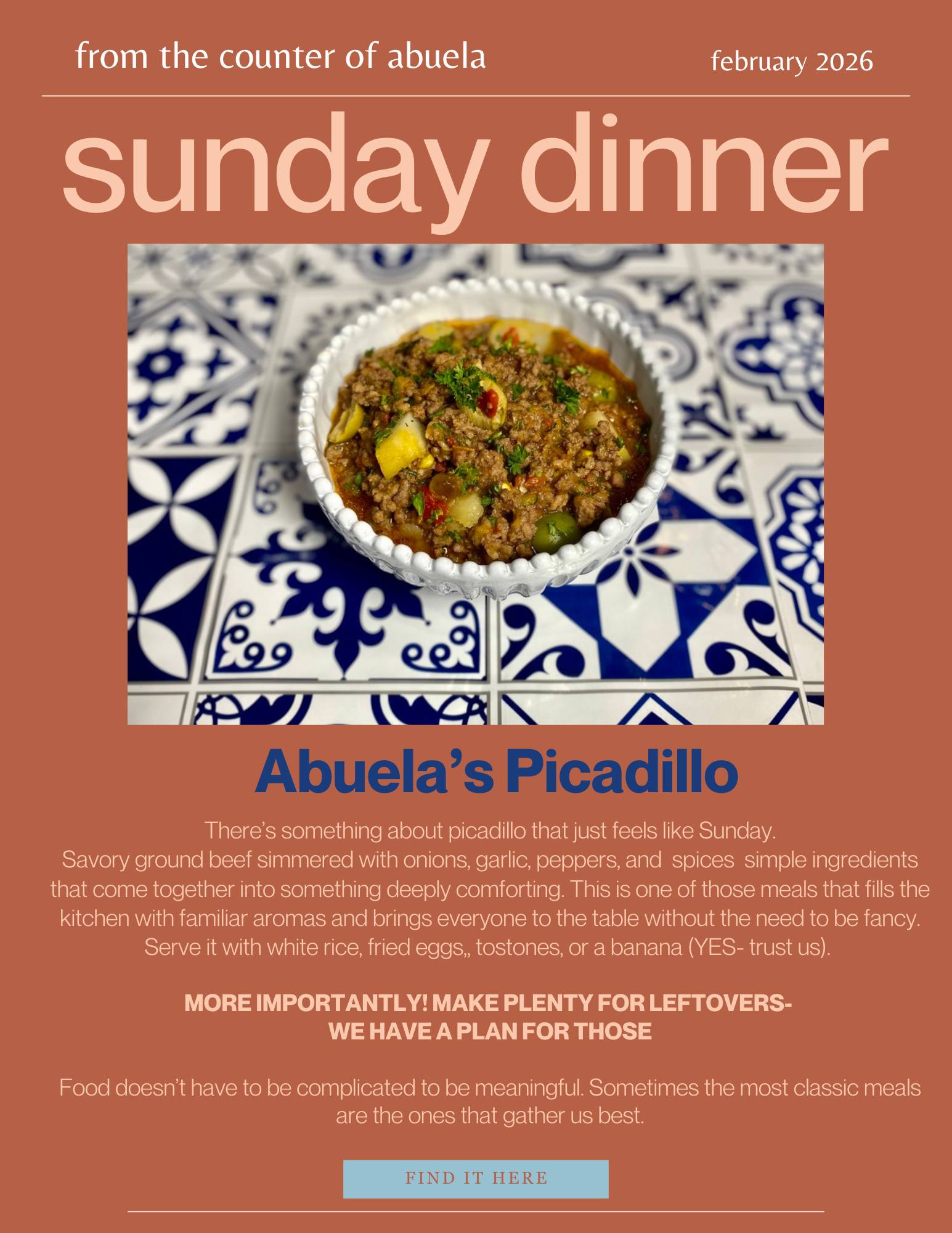 from the counter of abuela

february 2026

sunday dinner

Abuela's Picadillo

There's something about picadillo that just feels like Sunday. Savory ground beef simmered with onions, garlic, peppers, and spices simple ingredients that come together into something deeply comforting. This is one of those meals that fills the kitchen with familiar aromas and brings everyone to the table without the need to be fancy. Serve it with white rice, fried eggs,, tostones, or a banana (YES- trust us).

MORE IMPORTANTLY! MAKE PLENTY FOR LEFTOVERS-
WE HAVE A PLAN FOR THOSE

Food doesn't have to be complicated to be meaningful. Sometimes the most classic meals are the ones that gather us best.

FIND IT HERE